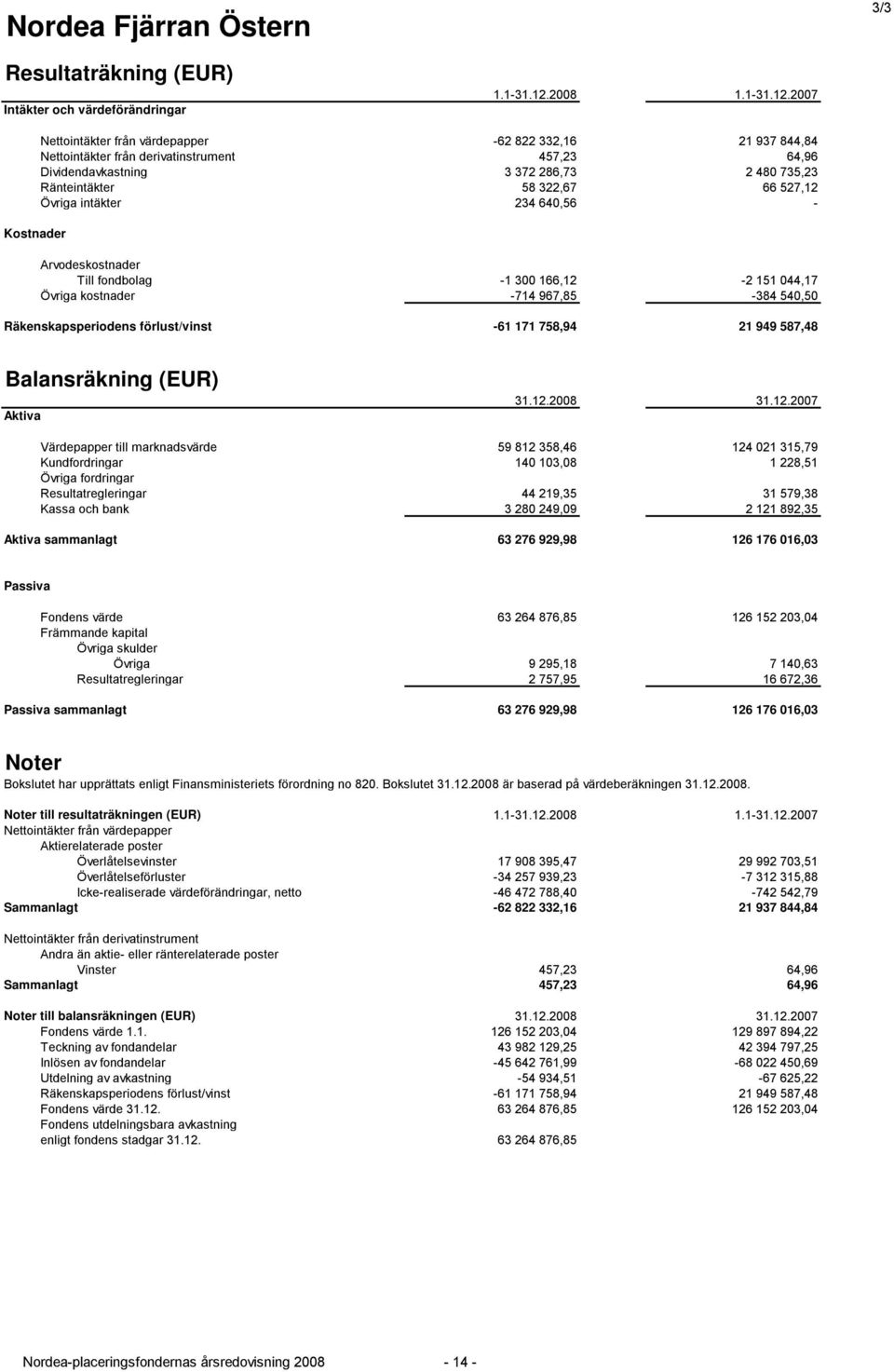 Nordea Fjärran Östern

3/3

Resultaträkning (EUR)

| Intäkter och värdeförändringar | 1.1-31.12.2008 | 1.1-31.12.2007 |
|---|---|---|
| Nettointäkter från värdepapper | -62 822 332,16 | 21 937 844,84 |
| Nettointäkter från derivatinstrument | 457,23 | 64,96 |
| Dividendavkastning | 3 372 286,73 | 2 480 735,23 |
| Ränteintäkter | 58 322,67 | 66 527,12 |
| Övriga intäkter | 234 640,56 | - |
| Kostnader | | |
| Arvodeskostnader | | |
| Till fondbolag | -1 300 166,12 | -2 151 044,17 |
| Övriga kostnader | -714 967,85 | -384 540,50 |
| Räkenskapsperiodens förlust/vinst | -61 171 758,94 | 21 949 587,48 |

Balansräkning (EUR)

| Aktiva | 31.12.2008 | 31.12.2007 |
|---|---|---|
| Värdepapper till marknadsvärde | 59 812 358,46 | 124 021 315,79 |
| Kundfordringar | 140 103,08 | 1 228,51 |
| Övriga fordringar | | |
| Resultatregleringar | 44 219,35 | 31 579,38 |
| Kassa och bank | 3 280 249,09 | 2 121 892,35 |
| Aktiva sammanlagt | 63 276 929,98 | 126 176 016,03 |
| Passiva | | |
| Fondens värde | 63 264 876,85 | 126 152 203,04 |
| Främmande kapital | | |
| Övriga skulder | | |
| Övriga | 9 295,18 | 7 140,63 |
| Resultatregleringar | 2 757,95 | 16 672,36 |
| Passiva sammanlagt | 63 276 929,98 | 126 176 016,03 |

Noter
Bokslutet har upprättats enligt Finansministeriets förordning no 820. Bokslutet 31.12.2008 är baserad på värdeberäkningen 31.12.2008.

| Noter till resultaträkningen (EUR) | 1.1-31.12.2008 | 1.1-31.12.2007 |
|---|---|---|
| Nettointäkter från värdepapper | | |
| Aktierelaterade poster | | |
| Överlåtelsevinster | 17 908 395,47 | 29 992 703,51 |
| Överlåtelseförluster | -34 257 939,23 | -7 312 315,88 |
| Icke-realiserade värdeförändringar, netto | -46 472 788,40 | -742 542,79 |
| Sammanlagt | -62 822 332,16 | 21 937 844,84 |
| Nettointäkter från derivatinstrument | | |
| Andra än aktie- eller ränterelaterade poster | | |
| Vinster | 457,23 | 64,96 |
| Sammanlagt | 457,23 | 64,96 |

| Noter till balansräkningen (EUR) | 31.12.2008 | 31.12.2007 |
|---|---|---|
| Fondens värde 1.1. | 126 152 203,04 | 129 897 894,22 |
| Teckning av fondandelar | 43 982 129,25 | 42 394 797,25 |
| Inlösen av fondandelar | -45 642 761,99 | -68 022 450,69 |
| Utdelning av avkastning | -54 934,51 | -67 625,22 |
| Räkenskapsperiodens förlust/vinst | -61 171 758,94 | 21 949 587,48 |
| Fondens värde 31.12. | 63 264 876,85 | 126 152 203,04 |
| Fondens utdelningsbara avkastning enligt fondens stadgar 31.12. | 63 264 876,85 | |

Nordea-placeringsfondernas årsredovisning 2008 - 14 -